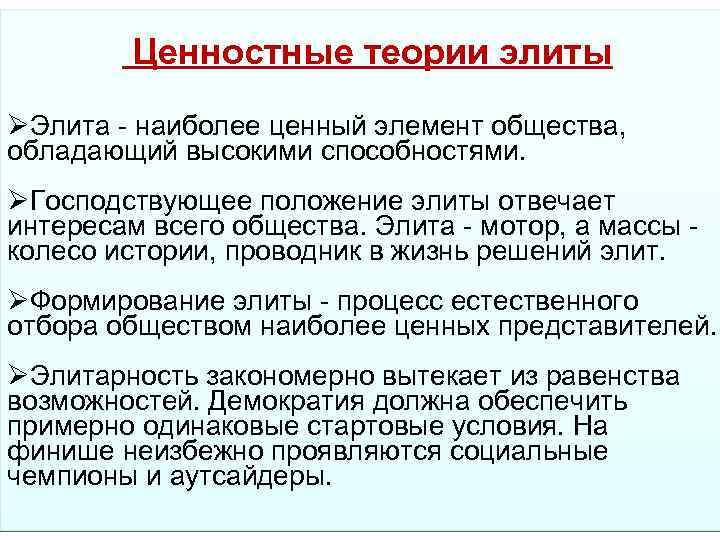 Ценностные теории элиты

➢Элита - наиболее ценный элемент общества, обладающий высокими способностями.

➢Господствующее положение элиты отвечает интересам всего общества. Элита - мотор, а массы - колесо истории, проводник в жизнь решений элит.

➢Формирование элиты - процесс естественного отбора обществом наиболее ценных представителей.

➢Элитарность закономерно вытекает из равенства возможностей. Демократия должна обеспечить примерно одинаковые стартовые условия. На финише неизбежно проявляются социальные чемпионы и аутсайдеры.